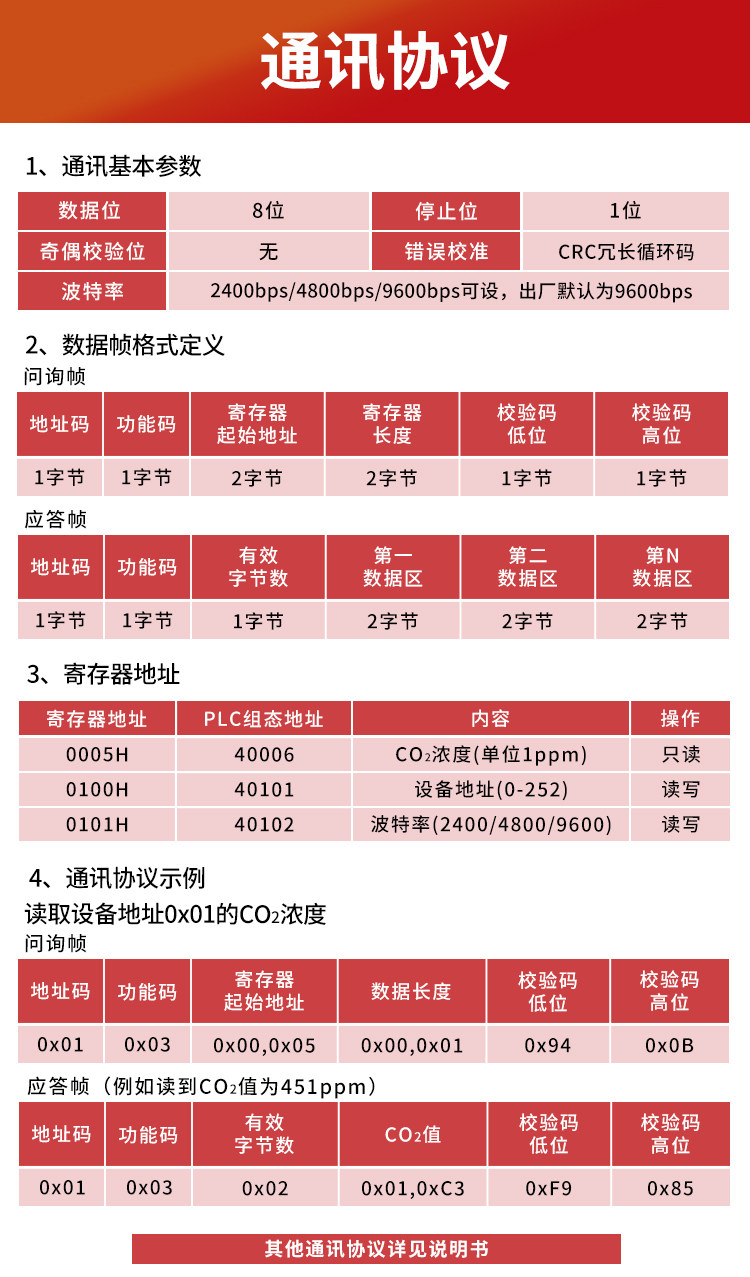 通讯协议

1、通讯基本参数

| 数据位 | 8位 | 停止位 | 1位 |
|---|---|---|---|
| 奇偶校验位 | 无 | 错误校准 | CRC冗长循环码 |
| 波特率 | 2400bps/4800bps/9600bps可设，出厂默认为9600bps | | |

2、数据帧格式定义

问询帧

| 地址码 | 功能码 | 寄存器起始地址 | 寄存器长度 | 校验码低位 | 校验码高位 |
|---|---|---|---|---|---|
| 1字节 | 1字节 | 2字节 | 2字节 | 1字节 | 1字节 |

应答帧

| 地址码 | 功能码 | 有效字节数 | 第一数据区 | 第二数据区 | 第N数据区 |
|---|---|---|---|---|---|
| 1字节 | 1字节 | 1字节 | 2字节 | 2字节 | 2字节 |

3、寄存器地址

| 寄存器地址 | PLC组态地址 | 内容 | 操作 |
|---|---|---|---|
| 0005H | 40006 | $CO_2$浓度(单位1ppm) | 只读 |
| 0100H | 40101 | 设备地址(0-252) | 读写 |
| 0101H | 40102 | 波特率(2400/4800/9600) | 读写 |

4、通讯协议示例

读取设备地址0x01的$CO_2$浓度

问询帧

| 地址码 | 功能码 | 寄存器起始地址 | 数据长度 | 校验码低位 | 校验码高位 |
|---|---|---|---|---|---|
| 0x01 | 0x03 | 0x00,0x05 | 0x00,0x01 | 0x94 | 0x0B |

应答帧（例如读到$CO_2$值为451ppm）

| 地址码 | 功能码 | 有效字节数 | $CO_2$值 | 校验码低位 | 校验码高位 |
|---|---|---|---|---|---|
| 0x01 | 0x03 | 0x02 | 0x01,0xC3 | 0xF9 | 0x85 |

其他通讯协议详见说明书